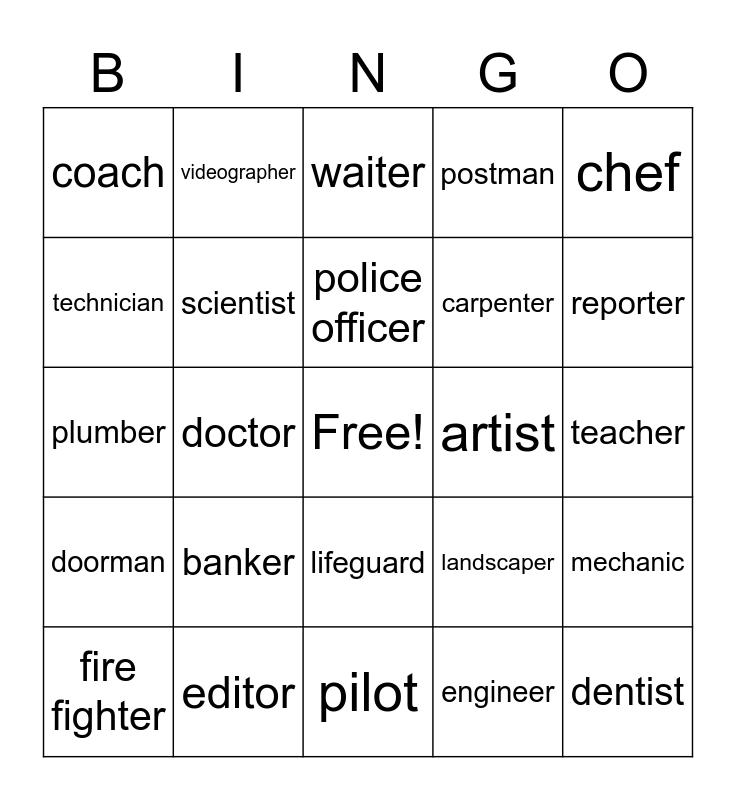 | B | I | N | G | O |
|---|---|---|---|---|
| coach | videographer | waiter | postman | chef |
| technician | scientist | police officer | carpenter | reporter |
| plumber | doctor | Free! | artist | teacher |
| doorman | banker | lifeguard | landscaper | mechanic |
| fire fighter | editor | pilot | engineer | dentist |